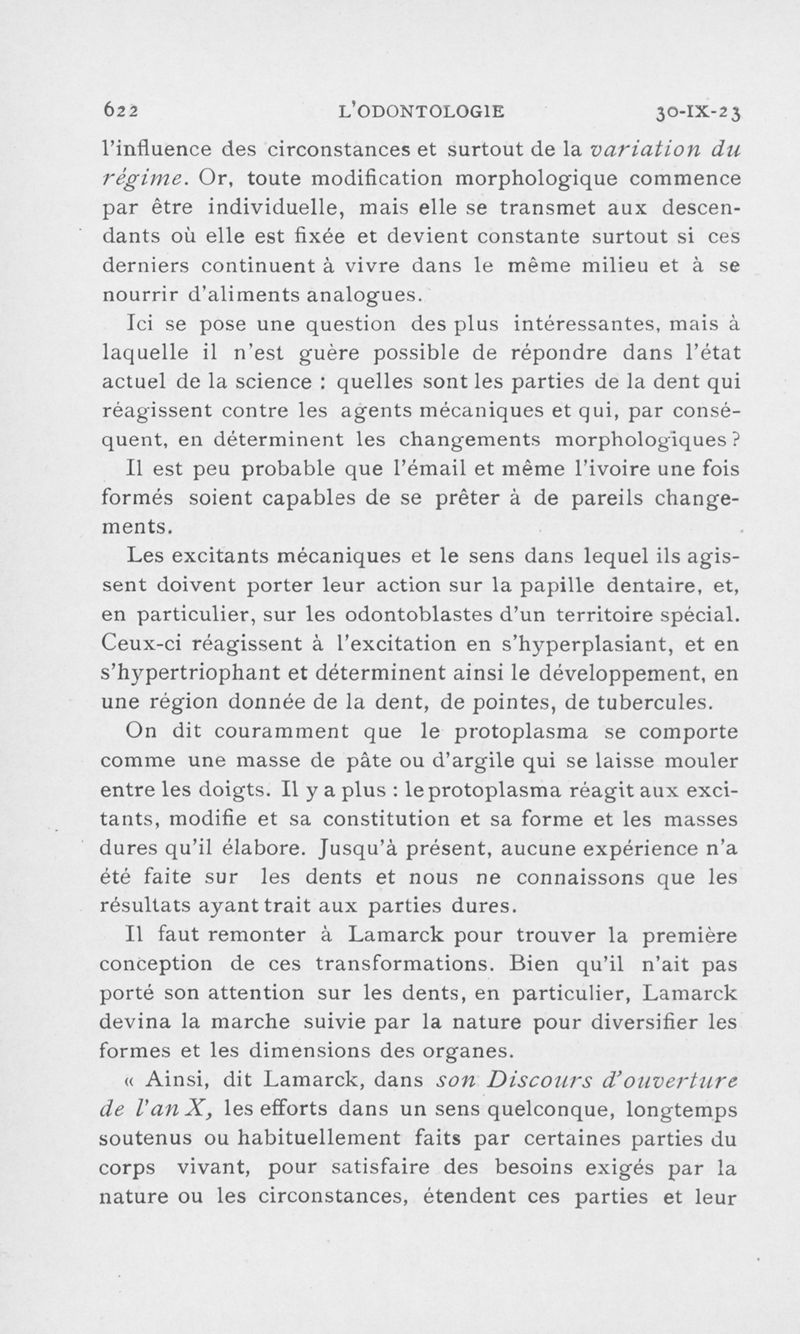 622 L'ODONTOLOGIE 30-IX-23

l'influence des circonstances et surtout de la variation du régime. Or, toute modification morphologique commence par être individuelle, mais elle se transmet aux descendants où elle est fixée et devient constante surtout si ces derniers continuent à vivre dans le même milieu et à se nourrir d'aliments analogues.

Ici se pose une question des plus intéressantes, mais à laquelle il n'est guère possible de répondre dans l'état actuel de la science : quelles sont les parties de la dent qui réagissent contre les agents mécaniques et qui, par conséquent, en déterminent les changements morphologiques ?

Il est peu probable que l'émail et même l'ivoire une fois formés soient capables de se prêter à de pareils changements.

Les excitants mécaniques et le sens dans lequel ils agissent doivent porter leur action sur la papille dentaire, et, en particulier, sur les odontoblastes d'un territoire spécial. Ceux-ci réagissent à l'excitation en s'hyperplasiant, et en s'hypertriophant et déterminent ainsi le développement, en une région donnée de la dent, de pointes, de tubercules.

On dit couramment que le protoplasma se comporte comme une masse de pâte ou d'argile qui se laisse mouler entre les doigts. Il y a plus : le protoplasma réagit aux excitants, modifie et sa constitution et sa forme et les masses dures qu'il élabore. Jusqu'à présent, aucune expérience n'a été faite sur les dents et nous ne connaissons que les résultats ayant trait aux parties dures.

Il faut remonter à Lamarck pour trouver la première conception de ces transformations. Bien qu'il n'ait pas porté son attention sur les dents, en particulier, Lamarck devina la marche suivie par la nature pour diversifier les formes et les dimensions des organes.

« Ainsi, dit Lamarck, dans son Discours d'ouverture de l'an X, les efforts dans un sens quelconque, longtemps soutenus ou habituellement faits par certaines parties du corps vivant, pour satisfaire des besoins exigés par la nature ou les circonstances, étendent ces parties et leur